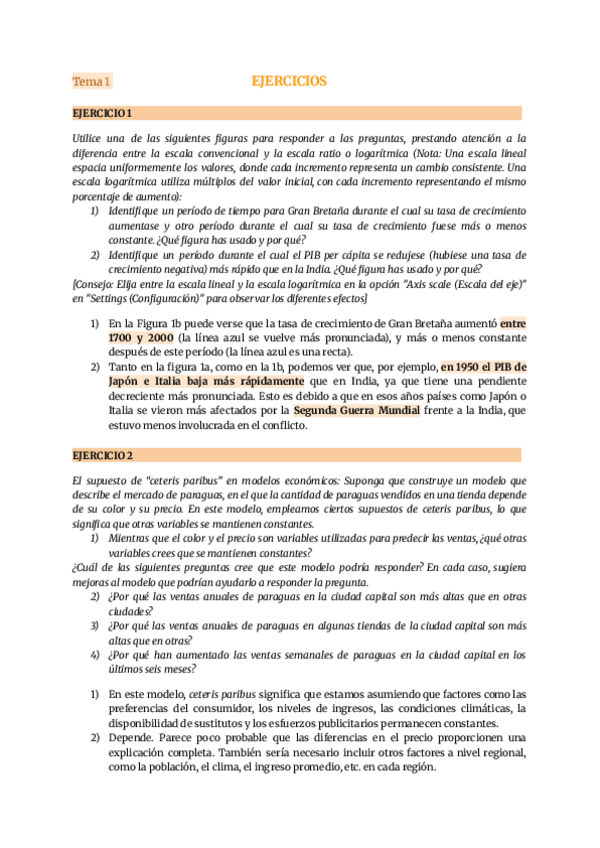 Tema 1

EJERCICIOS

EJERCICIO 1

Utilice una de las siguientes figuras para responder a las preguntas, prestando atención a la diferencia entre la escala convencional y la escala ratio o logarítmica (Nota: Una escala lineal espacia uniformemente los valores, donde cada incremento representa un cambio consistente. Una escala logarítmica utiliza múltiplos del valor inicial, con cada incremento representando el mismo porcentaje de aumento):

1) Identifique un período de tiempo para Gran Bretaña durante el cual su tasa de crecimiento aumentase y otro período durante el cual su tasa de crecimiento fuese más o menos constante. ¿Qué figura has usado y por qué?
2) Identifique un período durante el cual el PIB per cápita se redujese (hubiese una tasa de crecimiento negativa) más rápido que en la India. ¿Qué figura has usado y por qué?

[Consejo: Elija entre la escala lineal y la escala logarítmica en la opción "Axis scale (Escala del eje)" en "Settings (Configuración)" para observar los diferentes efectos]

1) En la Figura 1b puede verse que la tasa de crecimiento de Gran Bretaña aumentó entre 1700 y 2000 (la línea azul se vuelve más pronunciada), y más o menos constante después de este período (la línea azul es una recta).
2) Tanto en la figura 1a, como en la 1b, podemos ver que, por ejemplo, en 1950 el PIB de Japón e Italia baja más rápidamente que en India, ya que tiene una pendiente decreciente más pronunciada. Esto es debido a que en esos años países como Japón o Italia se vieron más afectados por la Segunda Guerra Mundial frente a la India, que estuvo menos involucrada en el conflicto.

EJERCICIO 2

El supuesto de "ceteris paribus" en modelos económicos: Suponga que construye un modelo que describe el mercado de paraguas, en el que la cantidad de paraguas vendidos en una tienda depende de su color y su precio. En este modelo, empleamos ciertos supuestos de ceteris paribus, lo que significa que otras variables se mantienen constantes.

1) Mientras que el color y el precio son variables utilizadas para predecir las ventas, ¿qué otras variables crees que se mantienen constantes?

¿Cuál de las siguientes preguntas cree que este modelo podría responder? En cada caso, sugiera mejoras al modelo que podrían ayudarlo a responder la pregunta.

2) ¿Por qué las ventas anuales de paraguas en la ciudad capital son más altas que en otras ciudades?
3) ¿Por qué las ventas anuales de paraguas en algunas tiendas de la ciudad capital son más altas que en otras?
4) ¿Por qué han aumentado las ventas semanales de paraguas en la ciudad capital en los últimos seis meses?

1) En este modelo, ceteris paribus significa que estamos asumiendo que factores como las preferencias del consumidor, los niveles de ingresos, las condiciones climáticas, la disponibilidad de sustitutos y los esfuerzos publicitarios permanecen constantes.
2) Depende. Parece poco probable que las diferencias en el precio proporcionen una explicación completa. También sería necesario incluir otros factores a nivel regional, como la población, el clima, el ingreso promedio, etc. en cada región.